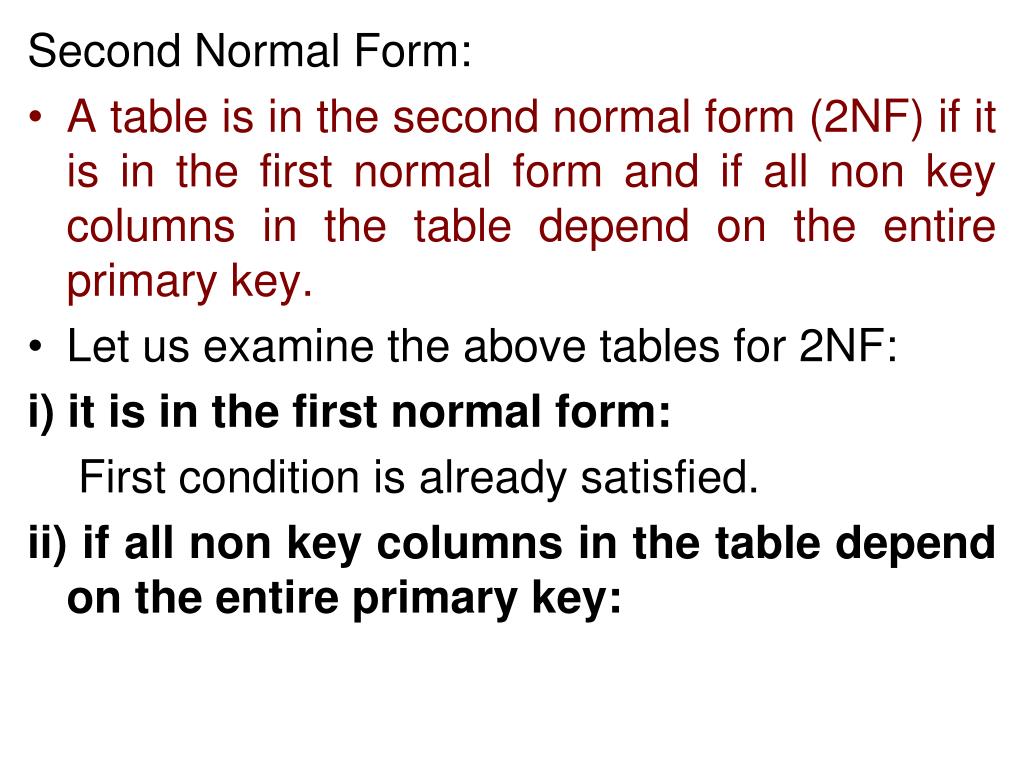 Second Normal Form:

• A table is in the second normal form (2NF) if it is in the first normal form and if all non key columns in the table depend on the entire primary key.

• Let us examine the above tables for 2NF:

i) it is in the first normal form:

First condition is already satisfied.

ii) if all non key columns in the table depend on the entire primary key: